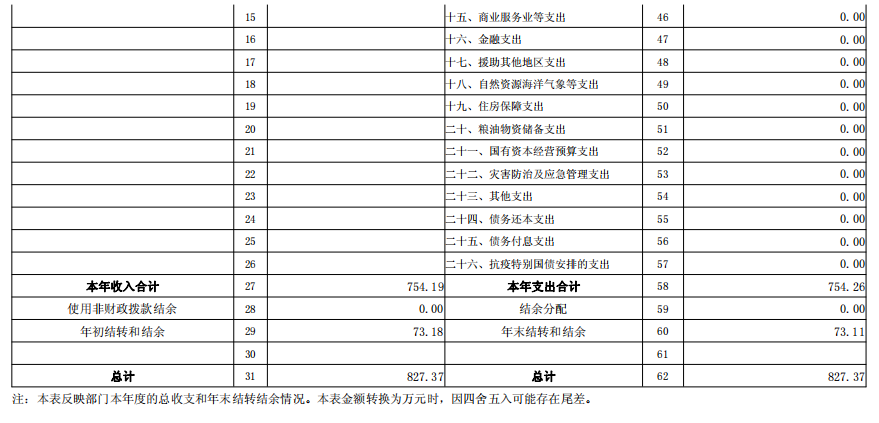 |  |  |  |  |  |  |
|---|---|---|---|---|---|
|  | 15 |  | 十五、商业服务业等支出 | 46 | 0.00 |
|  | 16 |  | 十六、金融支出 | 47 | 0.00 |
|  | 17 |  | 十七、援助其他地区支出 | 48 | 0.00 |
|  | 18 |  | 十八、自然资源海洋气象等支出 | 49 | 0.00 |
|  | 19 |  | 十九、住房保障支出 | 50 | 0.00 |
|  | 20 |  | 二十、粮油物资储备支出 | 51 | 0.00 |
|  | 21 |  | 二十一、国有资本经营预算支出 | 52 | 0.00 |
|  | 22 |  | 二十二、灾害防治及应急管理支出 | 53 | 0.00 |
|  | 23 |  | 二十三、其他支出 | 54 | 0.00 |
|  | 24 |  | 二十四、债务还本支出 | 55 | 0.00 |
|  | 25 |  | 二十五、债务付息支出 | 56 | 0.00 |
|  | 26 |  | 二十六、抗疫特别国债安排的支出 | 57 | 0.00 |
| 本年收入合计 | 27 | 754.19 | 本年支出合计 | 58 | 754.26 |
| 使用非财政拨款结余 | 28 | 0.00 | 结余分配 | 59 | 0.00 |
| 年初结转和结余 | 29 | 73.18 | 年末结转和结余 | 60 | 73.11 |
|  | 30 |  |  | 61 |  |
| 总计 | 31 | 827.37 | 总计 | 62 | 827.37 |

注：本表反映部门本年度的总收支和年末结转结余情况。本表金额转换为万元时，因四舍五入可能存在尾差。